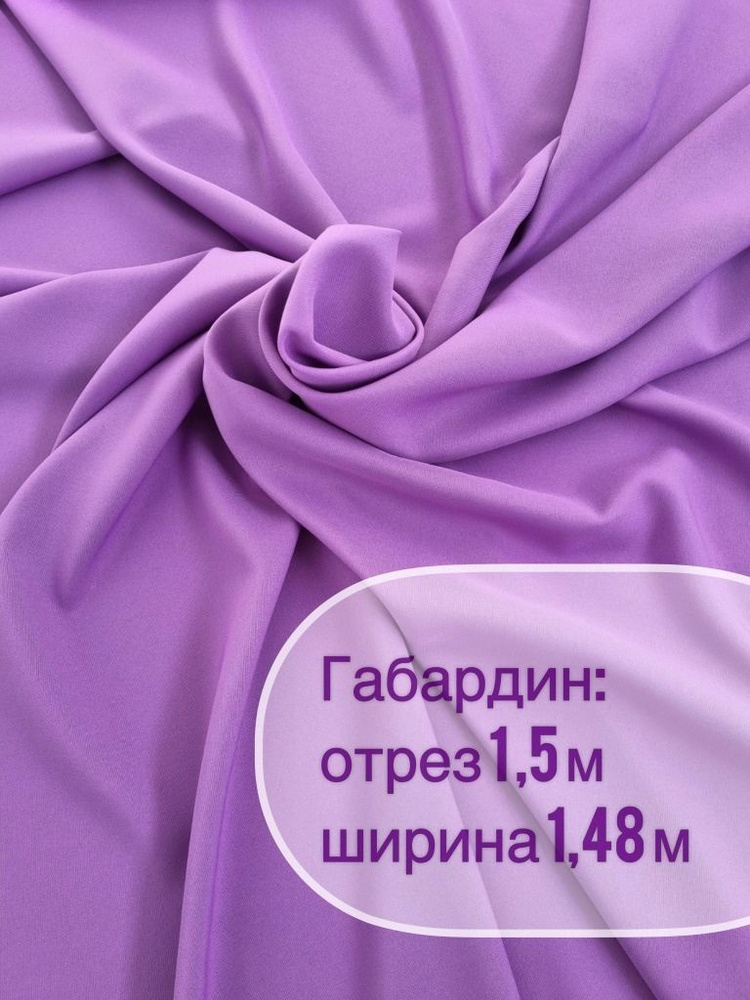 Габардин:
отрез 1,5 м
ширина 1,48 м